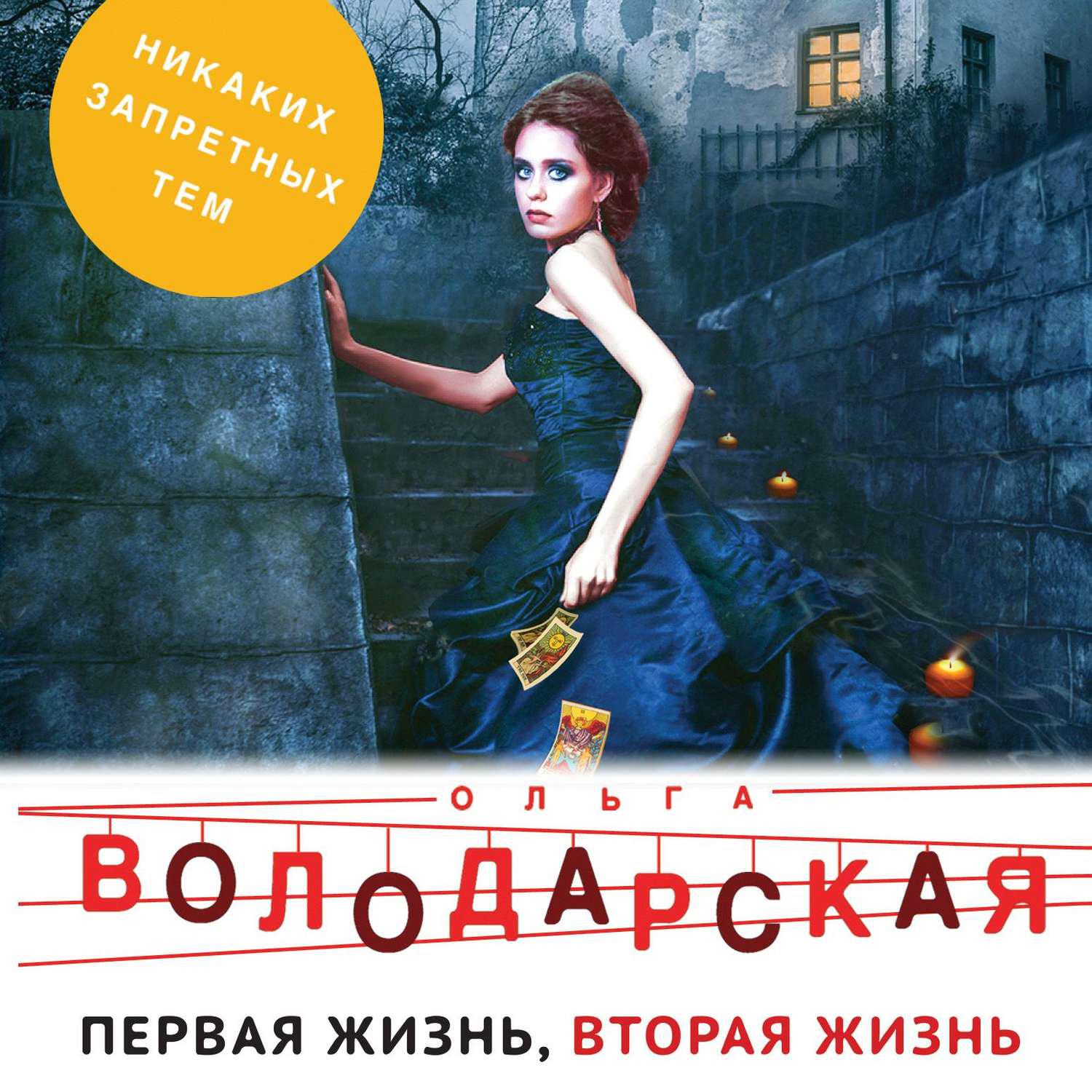 НИКАКИХ ЗАПРЕТНЫХ ТЕМ

ОЛЬГА

ВОЛОДАРСКАЯ

ПЕРВАЯ ЖИЗНЬ, ВТОРАЯ ЖИЗНЬ